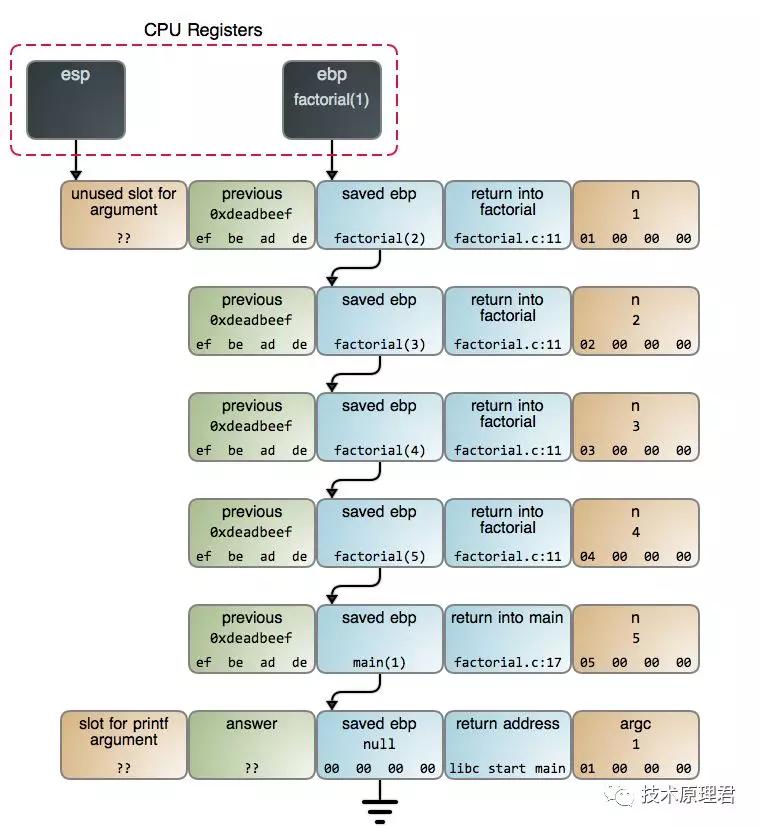 CPU Registers

esp

ebp
factorial(1)

unused slot for argument
??

previous
0xdeadbeef
ef be ad de

saved ebp
factorial(2)

return into factorial
factorial.c:11

n
1
01 00 00 00

previous
0xdeadbeef
ef be ad de

saved ebp
factorial(3)

return into factorial
factorial.c:11

n
2
02 00 00 00

previous
0xdeadbeef
ef be ad de

saved ebp
factorial(4)

return into factorial
factorial.c:11

n
3
03 00 00 00

previous
0xdeadbeef
ef be ad de

saved ebp
factorial(5)

return into factorial
factorial.c:11

n
4
04 00 00 00

previous
0xdeadbeef
ef be ad de

saved ebp
main(1)

return into main
factorial.c:17

n
5
05 00 00 00

slot for printf argument
??

answer
??

saved ebp
null
00 00 00 00

return address
libc start main

argc
1
01 00 00 00

技术原理君